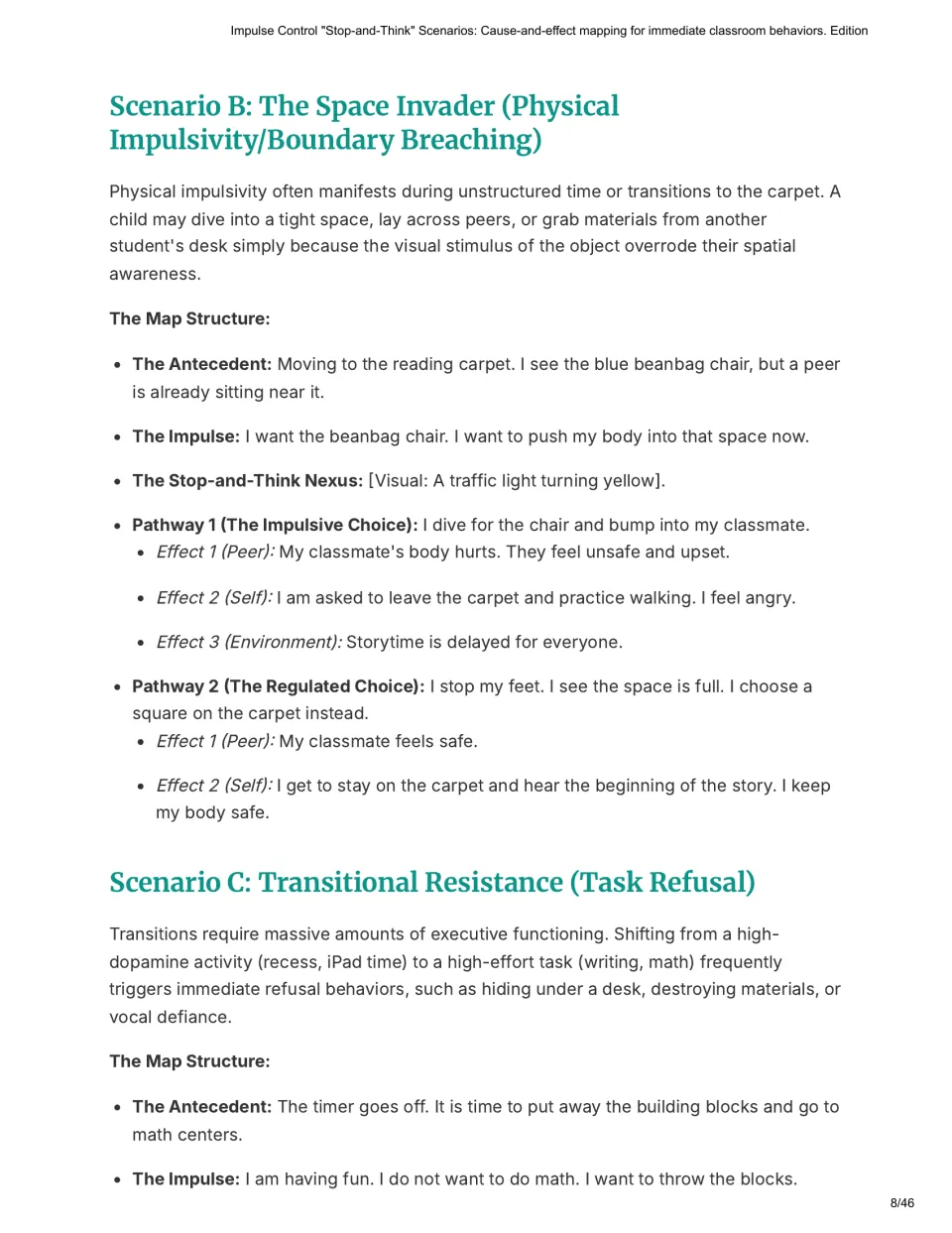 Impulse Control "Stop-and-Think" Scenarios: Cause-and-effect mapping for immediate classroom behaviors. Edition

Scenario B: The Space Invader (Physical Impulsivity/Boundary Breaching)

Physical impulsivity often manifests during unstructured time or transitions to the carpet. A child may dive into a tight space, lay across peers, or grab materials from another student's desk simply because the visual stimulus of the object overrode their spatial awareness.

The Map Structure:

• The Antecedent: Moving to the reading carpet. I see the blue beanbag chair, but a peer is already sitting near it.

• The Impulse: I want the beanbag chair. I want to push my body into that space now.

• The Stop-and-Think Nexus: [Visual: A traffic light turning yellow].

• Pathway 1 (The Impulsive Choice): I dive for the chair and bump into my classmate.
• Effect 1 (Peer): My classmate's body hurts. They feel unsafe and upset.
• Effect 2 (Self): I am asked to leave the carpet and practice walking. I feel angry.
• Effect 3 (Environment): Storytime is delayed for everyone.

• Pathway 2 (The Regulated Choice): I stop my feet. I see the space is full. I choose a square on the carpet instead.
• Effect 1 (Peer): My classmate feels safe.
• Effect 2 (Self): I get to stay on the carpet and hear the beginning of the story. I keep my body safe.

Scenario C: Transitional Resistance (Task Refusal)

Transitions require massive amounts of executive functioning. Shifting from a high-dopamine activity (recess, iPad time) to a high-effort task (writing, math) frequently triggers immediate refusal behaviors, such as hiding under a desk, destroying materials, or vocal defiance.

The Map Structure:

• The Antecedent: The timer goes off. It is time to put away the building blocks and go to math centers.

• The Impulse: I am having fun. I do not want to do math. I want to throw the blocks.

8/46